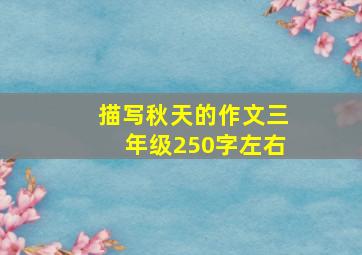 描写秋天的作文三年级250字左右